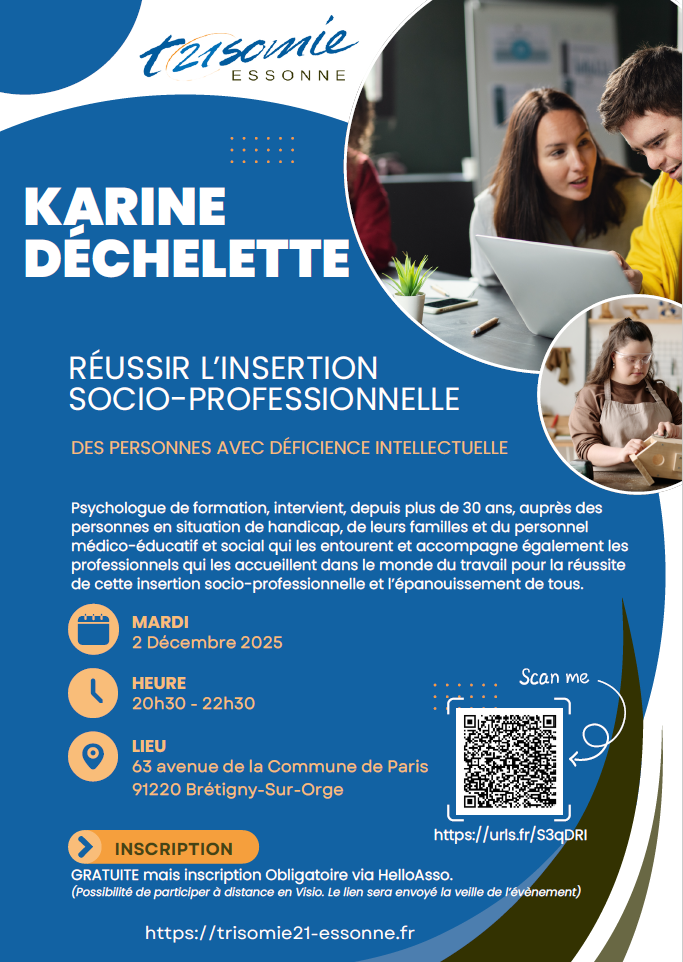 t21somie
ESSONNE

KARINE
DÉCHELETTE

RÉUSSIR L'INSERTION
SOCIO-PROFESSIONNELLE

DES PERSONNES AVEC DÉFICIENCE INTELLECTUELLE

Psychologue de formation, intervient, depuis plus de 30 ans, auprès des personnes en situation de handicap, de leurs familles et du personnel médico-éducatif et social qui les entourent et accompagne également les professionnels qui les accueillent dans le monde du travail pour la réussite de cette insertion socio-professionnelle et l'épanouissement de tous.

MARDI
2 Décembre 2025

HEURE
20h30 - 22h30

LIEU
63 avenue de la Commune de Paris
91220 Brétigny-Sur-Orge

Scan me

https://urls.fr/S3qDRI

INSCRIPTION

GRATUITE mais inscription Obligatoire via HelloAsso.
(Possibilité de participer à distance en Visio. Le lien sera envoyé la veille de l'évènement)

https://trisomie21-essonne.fr